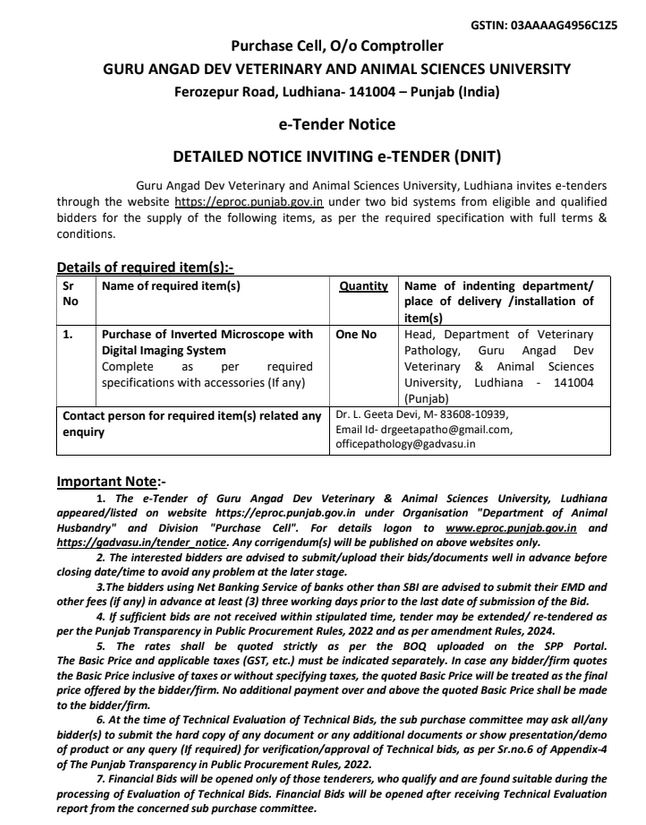 GSTIN: 03AAAAG4956C1Z5

Purchase Cell, O/o Comptroller
GURU ANGAD DEV VETERINARY AND ANIMAL SCIENCES UNIVERSITY
Ferozepur Road, Ludhiana- 141004 – Punjab (India)

e-Tender Notice

DETAILED NOTICE INVITING e-TENDER (DNIT)

Guru Angad Dev Veterinary and Animal Sciences University, Ludhiana invites e-tenders through the website https://eproc.punjab.gov.in under two bid systems from eligible and qualified bidders for the supply of the following items, as per the required specification with full terms & conditions.

Details of required item(s):-

| Sr No | Name of required item(s) | Quantity | Name of indenting department/ place of delivery /installation of item(s) |
|---|---|---|---|
| 1. | Purchase of Inverted Microscope with Digital Imaging System Complete as per required specifications with accessories (If any) | One No | Head, Department of Veterinary Pathology, Guru Angad Dev Veterinary & Animal Sciences University, Ludhiana - 141004 (Punjab) |
| Contact person for required item(s) related any enquiry | | Dr. L. Geeta Devi, M- 83608-10939, Email Id- drgeetapatho@gmail.com, officepathology@gadvasu.in | |

Important Note:-

1. The e-Tender of Guru Angad Dev Veterinary & Animal Sciences University, Ludhiana appeared/listed on website https://eproc.punjab.gov.in under Organisation "Department of Animal Husbandry" and Division "Purchase Cell". For details logon to www.eproc.punjab.gov.in and https://gadvasu.in/tender_notice. Any corrigendum(s) will be published on above websites only.

2. The interested bidders are advised to submit/upload their bids/documents well in advance before closing date/time to avoid any problem at the later stage.

3.The bidders using Net Banking Service of banks other than SBI are advised to submit their EMD and other fees (if any) in advance at least (3) three working days prior to the last date of submission of the Bid.

4. If sufficient bids are not received within stipulated time, tender may be extended/ re-tendered as per the Punjab Transparency in Public Procurement Rules, 2022 and as per amendment Rules, 2024.

5. The rates shall be quoted strictly as per the BOQ uploaded on the SPP Portal. The Basic Price and applicable taxes (GST, etc.) must be indicated separately. In case any bidder/firm quotes the Basic Price inclusive of taxes or without specifying taxes, the quoted Basic Price will be treated as the final price offered by the bidder/firm. No additional payment over and above the quoted Basic Price shall be made to the bidder/firm.

6. At the time of Technical Evaluation of Technical Bids, the sub purchase committee may ask all/any bidder(s) to submit the hard copy of any document or any additional documents or show presentation/demo of product or any query (If required) for verification/approval of Technical bids, as per Sr.no.6 of Appendix-4 of The Punjab Transparency in Public Procurement Rules, 2022.

7. Financial Bids will be opened only of those tenderers, who qualify and are found suitable during the processing of Evaluation of Technical Bids. Financial Bids will be opened after receiving Technical Evaluation report from the concerned sub purchase committee.